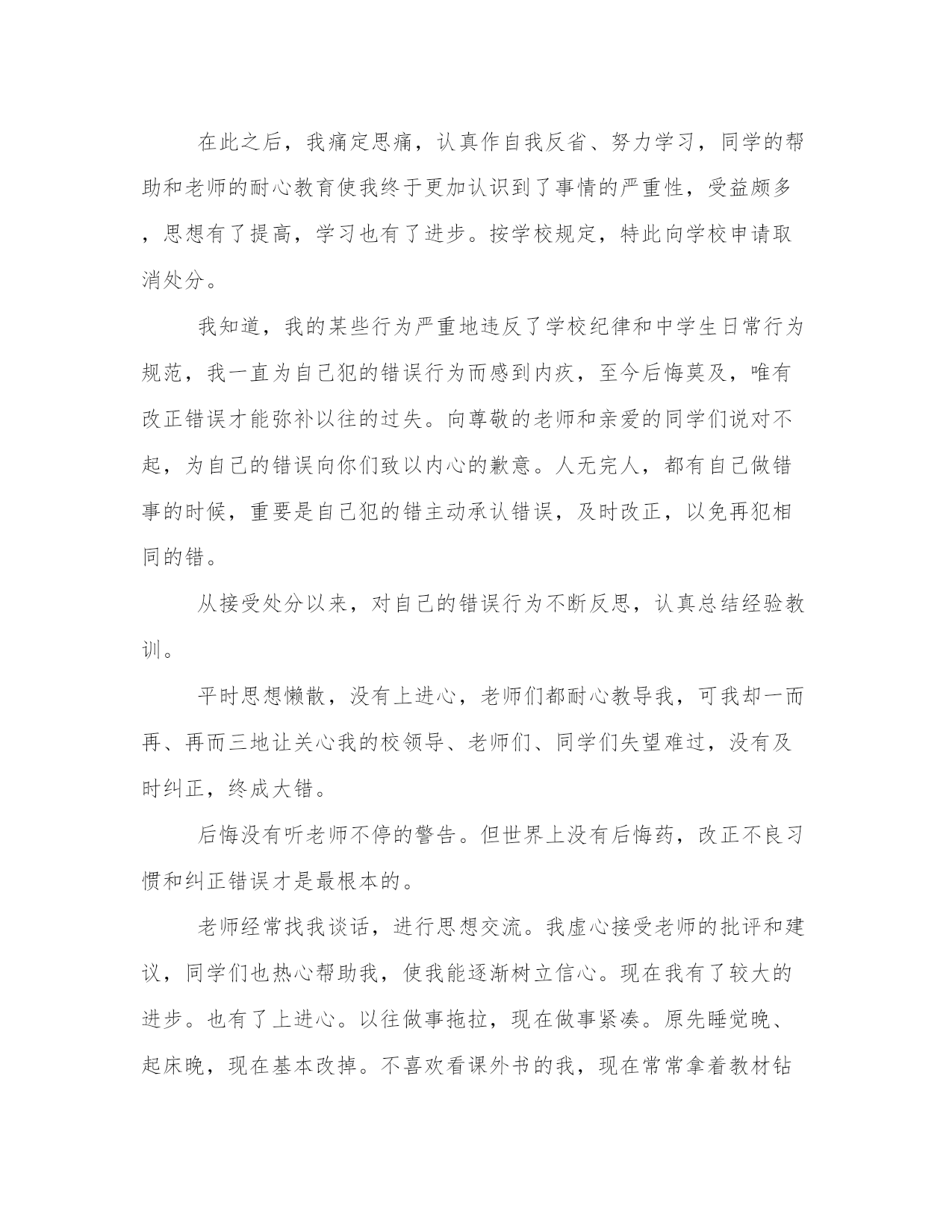 在此之后，我痛定思痛，认真作自我反省、努力学习，同学的帮助和老师的耐心教育使我终于更加认识到了事情的严重性，受益颇多，思想有了提高，学习也有了进步。按学校规定，特此向学校申请取消处分。

我知道，我的某些行为严重地违反了学校纪律和中学生日常行为规范，我一直为自己犯的错误行为而感到内疚，至今后悔莫及，唯有改正错误才能弥补以往的过失。向尊敬的老师和亲爱的同学们说对不起，为自己的错误向你们致以内心的歉意。人无完人，都有自己做错事的时候，重要是自己犯的错主动承认错误，及时改正，以免再犯相同的错。

从接受处分以来，对自己的错误行为不断反思，认真总结经验教训。

平时思想懒散，没有上进心，老师们都耐心教导我，可我却一而再、再而三地让关心我的校领导、老师们、同学们失望难过，没有及时纠正，终成大错。

后悔没有听老师不停的警告。但世界上没有后悔药，改正不良习惯和纠正错误才是最根本的。

老师经常找我谈话，进行思想交流。我虚心接受老师的批评和建议，同学们也热心帮助我，使我能逐渐树立信心。现在我有了较大的进步。也有了上进心。以往做事拖拉，现在做事紧凑。原先睡觉晚、起床晚，现在基本改掉。不喜欢看课外书的我，现在常常拿着教材钻